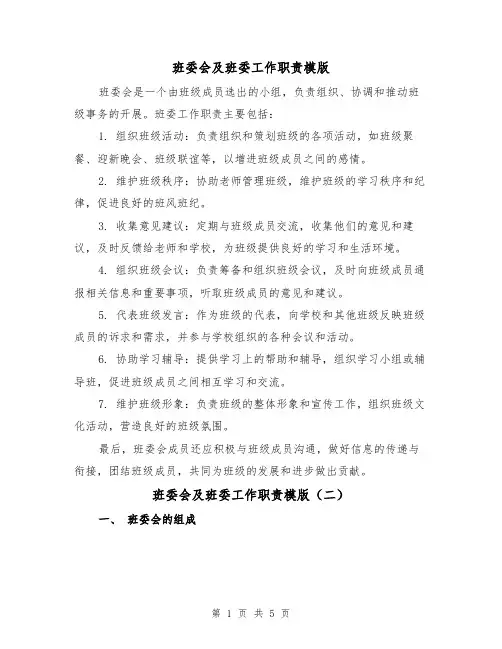 班委会及班委工作职责模版

班委会是一个由班级成员选出的小组，负责组织、协调和推动班级事务的开展。班委工作职责主要包括：

1. 组织班级活动：负责组织和策划班级的各项活动，如班级聚餐、迎新晚会、班级联谊等，以增进班级成员之间的感情。

2. 维护班级秩序：协助老师管理班级，维护班级的学习秩序和纪律，促进良好的班风班纪。

3. 收集意见建议：定期与班级成员交流，收集他们的意见和建议，及时反馈给老师和学校，为班级提供良好的学习和生活环境。

4. 组织班级会议：负责筹备和组织班级会议，及时向班级成员通报相关信息和重要事项，听取班级成员的意见和建议。

5. 代表班级发言：作为班级的代表，向学校和其他班级反映班级成员的诉求和需求，并参与学校组织的各种会议和活动。

6. 协助学习辅导：提供学习上的帮助和辅导，组织学习小组或辅导班，促进班级成员之间相互学习和交流。

7. 维护班级形象：负责班级的整体形象和宣传工作，组织班级文化活动，营造良好的班级氛围。

最后，班委会成员还应积极与班级成员沟通，做好信息的传递与衔接，团结班级成员，共同为班级的发展和进步做出贡献。

班委会及班委工作职责模版（二）

一、 班委会的组成

第 1 页 共 5 页